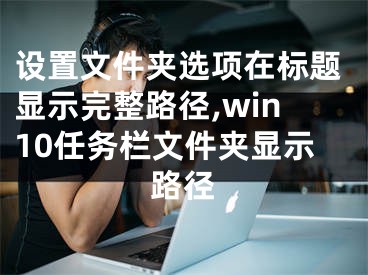 设置文件夹选项在标题显示完整路径,win10任务栏文件夹显示路径